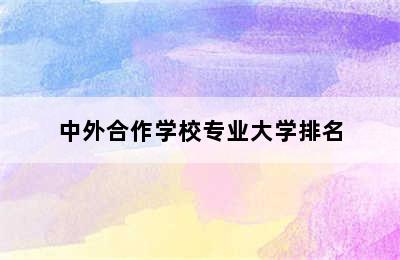 中外合作学校专业大学排名